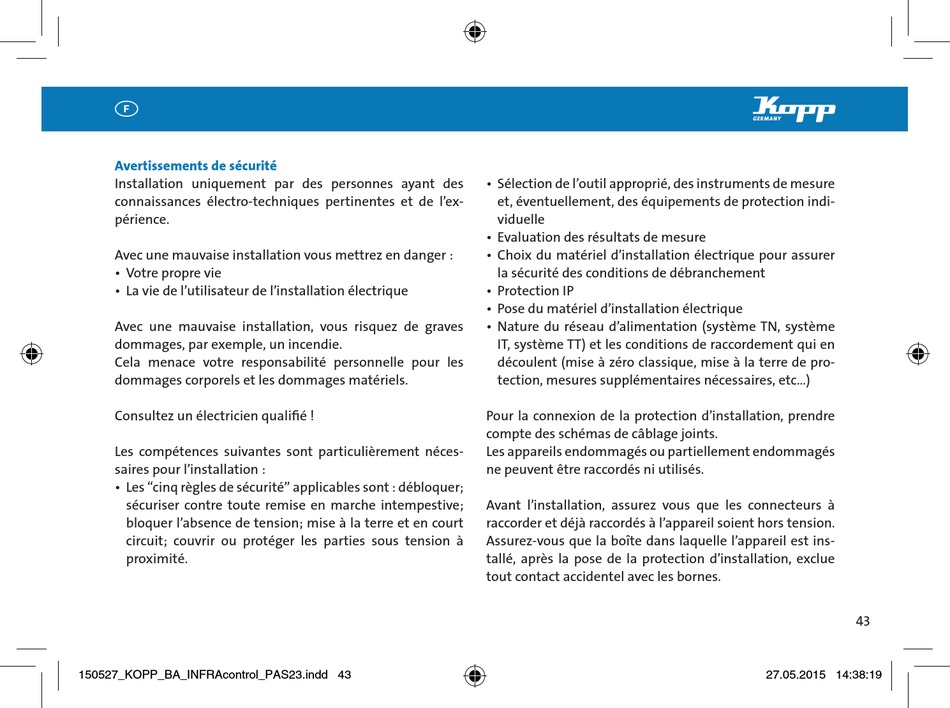 F

Kopp GERMANY

Avertissements de sécurité
Installation uniquement par des personnes ayant des connaissances électro-techniques pertinentes et de l'expérience.

Avec une mauvaise installation vous mettrez en danger :
• Votre propre vie
• La vie de l'utilisateur de l'installation électrique

Avec une mauvaise installation, vous risquez de graves dommages, par exemple, un incendie.
Cela menace votre responsabilité personnelle pour les dommages corporels et les dommages matériels.

Consultez un électricien qualifié !

Les compétences suivantes sont particulièrement nécessaires pour l'installation :
• Les "cinq règles de sécurité" applicables sont : débloquer; sécuriser contre toute remise en marche intempestive; bloquer l'absence de tension; mise à la terre et en court circuit; couvrir ou protéger les parties sous tension à proximité.

• Sélection de l'outil approprié, des instruments de mesure et, éventuellement, des équipements de protection individuelle
• Evaluation des résultats de mesure
• Choix du matériel d'installation électrique pour assurer la sécurité des conditions de débranchement
• Protection IP
• Pose du matériel d'installation électrique
• Nature du réseau d'alimentation (système TN, système IT, système TT) et les conditions de raccordement qui en découlent (mise à zéro classique, mise à la terre de protection, mesures supplémentaires nécessaires, etc...)

Pour la connexion de la protection d'installation, prendre compte des schémas de câblage joints.
Les appareils endommagés ou partiellement endommagés ne peuvent être raccordés ni utilisés.

Avant l'installation, assurez vous que les connecteurs à raccorder et déjà raccordés à l'appareil soient hors tension.
Assurez-vous que la boîte dans laquelle l'appareil est installé, après la pose de la protection d'installation, exclue tout contact accidentel avec les bornes.

43

150527_KOPP_BA_INFRAcontrol_PAS23.indd 43 27.05.2015 14:38:19